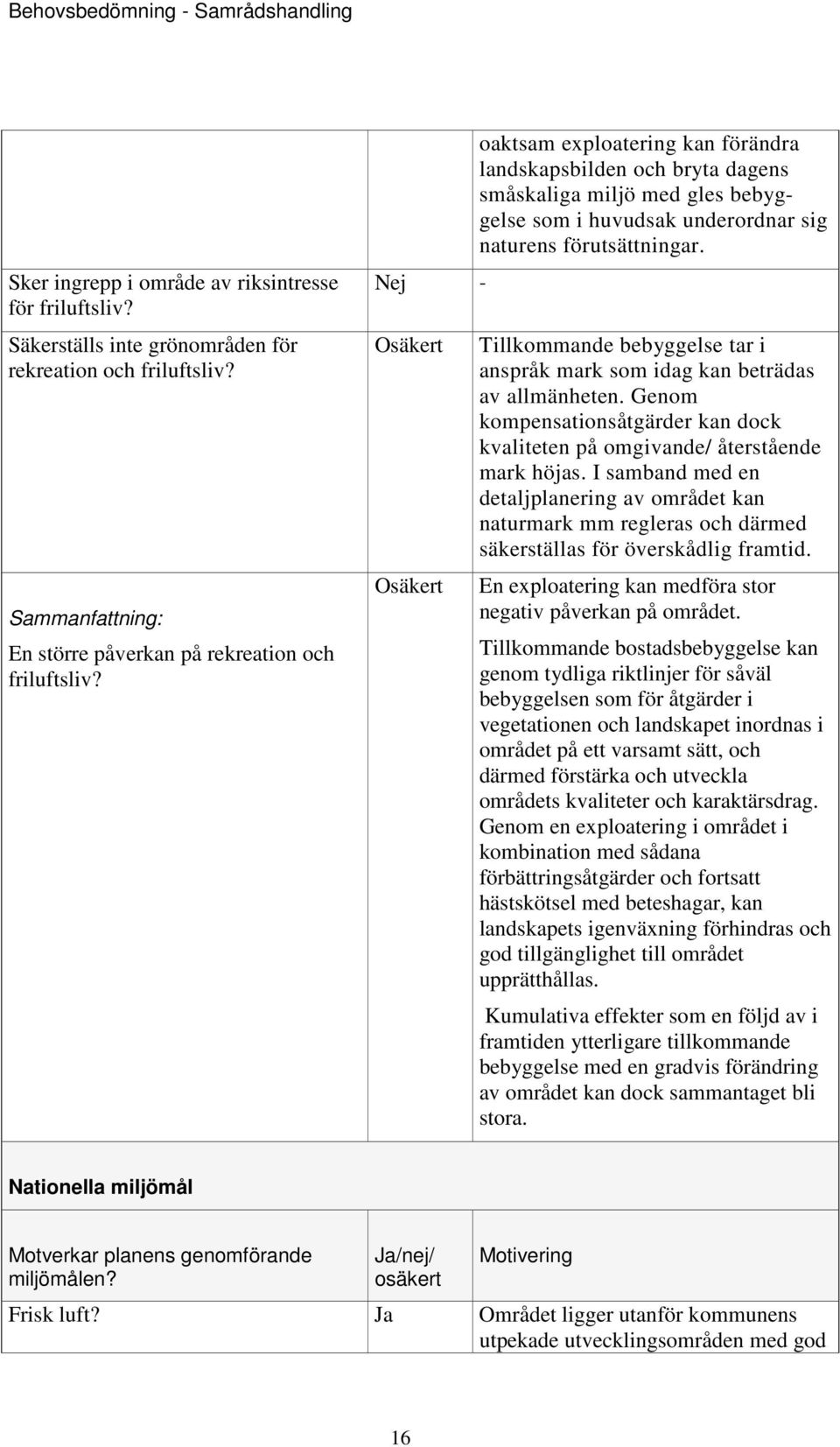 Behovsbedömning - Samrådshandling

| | | |
|---|---|---|
| | | oaktsam exploatering kan förändra landskapsbilden och bryta dagens småskaliga miljö med gles bebyggelse som i huvudsak underordnar sig naturens förutsättningar. |
| Sker ingrepp i område av riksintresse för friluftsliv? | Nej | - |
| Säkerställs inte grönområden för rekreation och friluftsliv? | Osäkert | Tillkommande bebyggelse tar i anspråk mark som idag kan beträdas av allmänheten. Genom kompensationsåtgärder kan dock kvaliteten på omgivande/ återstående mark höjas. I samband med en detaljplanering av området kan naturmark mm regleras och därmed säkerställas för överskådlig framtid. |
| Sammanfattning: En större påverkan på rekreation och friluftsliv? | Osäkert | En exploatering kan medföra stor negativ påverkan på området. Tillkommande bostadsbebyggelse kan genom tydliga riktlinjer för såväl bebyggelsen som för åtgärder i vegetationen och landskapet inordnas i området på ett varsamt sätt, och därmed förstärka och utveckla områdets kvaliteter och karaktärsdrag. Genom en exploatering i området i kombination med sådana förbättringsåtgärder och fortsatt hästskötsel med beteshagar, kan landskapets igenväxning förhindras och god tillgänglighet till området upprätthållas. Kumulativa effekter som en följd av i framtiden ytterligare tillkommande bebyggelse med en gradvis förändring av området kan dock sammantaget bli stora. |

Nationella miljömål

| Motverkar planens genomförande miljömålen? | Ja/nej/ osäkert | Motivering |
|---|---|---|
| Frisk luft? | Ja | Området ligger utanför kommunens utpekade utvecklingsområden med god |

16